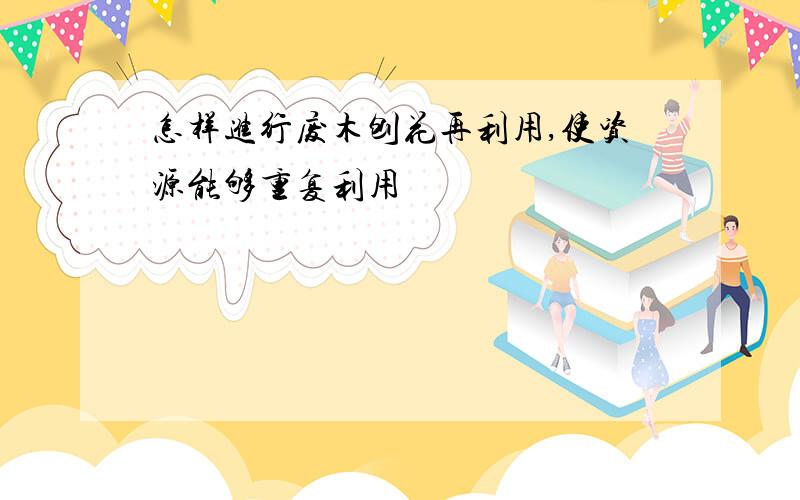 怎样进行废木刨花再利用,使资源能够重复利用